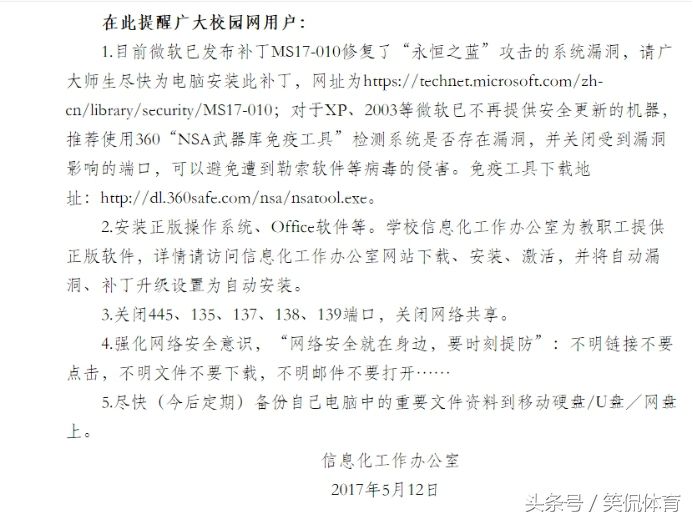 在此提醒广大校园网用户：

1.目前微软已发布补丁MS17-010修复了“永恒之蓝”攻击的系统漏洞，请广大师生尽快为电脑安装此补丁，网址为https://technet.microsoft.com/zh-cn/library/security/MS17-010；对于XP、2003等微软已不再提供安全更新的机器，推荐使用360“NSA武器库免疫工具”检测系统是否存在漏洞，并关闭受到漏洞影响的端口，可以避免遭到勒索软件等病毒的侵害。免疫工具下载地址：http://dl.360safe.com/nsa/nsatool.exe。

2.安装正版操作系统、Office软件等。学校信息化工作办公室为教职工提供正版软件，详情请访问信息化工作办公室网站下载、安装、激活，并将自动漏洞、补丁升级设置为自动安装。

3.关闭445、135、137、138、139端口，关闭网络共享。

4.强化网络安全意识，“网络安全就在身边，要时刻提防”：不明链接不要点击，不明文件不要下载，不明邮件不要打开……

5.尽快（今后定期）备份自己电脑中的重要文件资料到移动硬盘/U盘／网盘上。

信息化工作办公室
2017年5月12日

头条号 / 笑侃体育